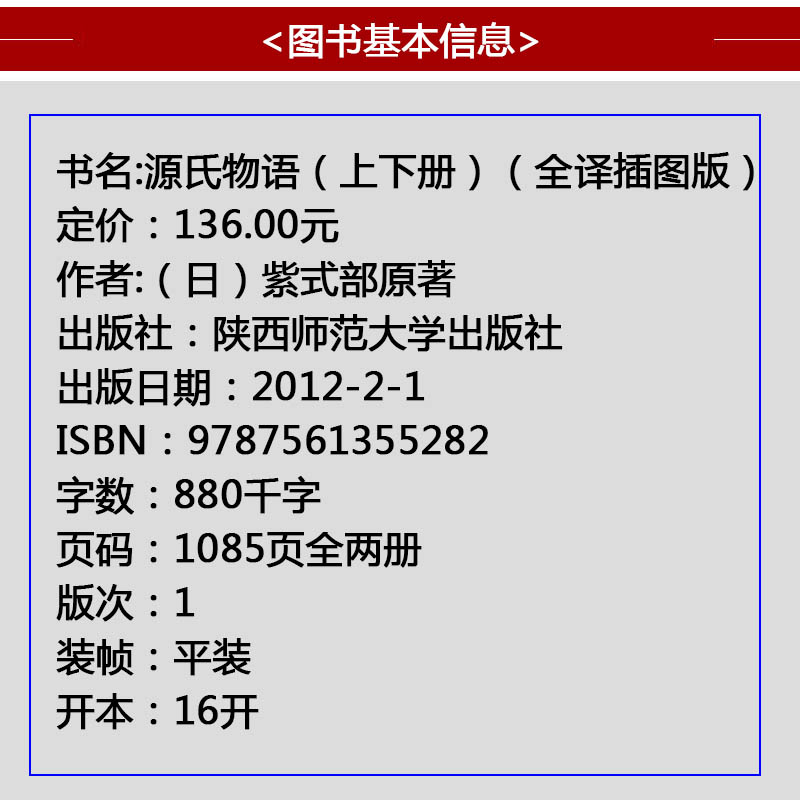 <图书基本信息>

书名:源氏物语（上下册）（全译插图版）
定价：136.00元
作者:（日）紫式部原著
出版社：陕西师范大学出版社
出版日期：2012-2-1
ISBN：9787561355282
字数：880千字
页码：1085页全两册
版次：1
装帧：平装
开本：16开